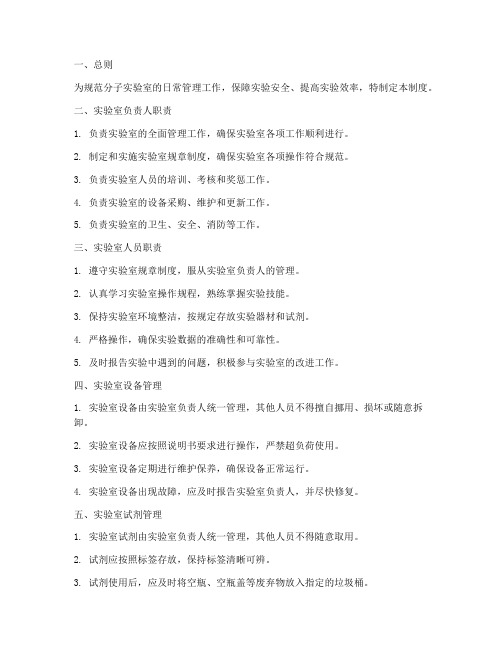 一、总则

为规范分子实验室的日常管理工作，保障实验安全、提高实验效率，特制定本制度。

二、实验室负责人职责

1. 负责实验室的全面管理工作，确保实验室各项工作顺利进行。

2. 制定和实施实验室规章制度，确保实验室各项操作符合规范。

3. 负责实验室人员的培训、考核和奖惩工作。

4. 负责实验室的设备采购、维护和更新工作。

5. 负责实验室的卫生、安全、消防等工作。

三、实验室人员职责

1. 遵守实验室规章制度，服从实验室负责人的管理。

2. 认真学习实验室操作规程，熟练掌握实验技能。

3. 保持实验室环境整洁，按规定存放实验器材和试剂。

4. 严格操作，确保实验数据的准确性和可靠性。

5. 及时报告实验中遇到的问题，积极参与实验室的改进工作。

四、实验室设备管理

1. 实验室设备由实验室负责人统一管理，其他人员不得擅自挪用、损坏或随意拆卸。

2. 实验室设备应按照说明书要求进行操作，严禁超负荷使用。

3. 实验室设备定期进行维护保养，确保设备正常运行。

4. 实验室设备出现故障，应及时报告实验室负责人，并尽快修复。

五、实验室试剂管理

1. 实验室试剂由实验室负责人统一管理，其他人员不得随意取用。

2. 试剂应按照标签存放，保持标签清晰可辨。

3. 试剂使用后，应及时将空瓶、空瓶盖等废弃物放入指定的垃圾桶。